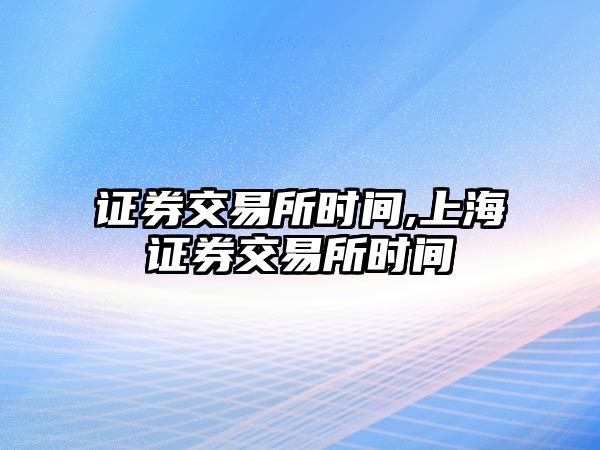 证券交易所时间,上海证券交易所时间